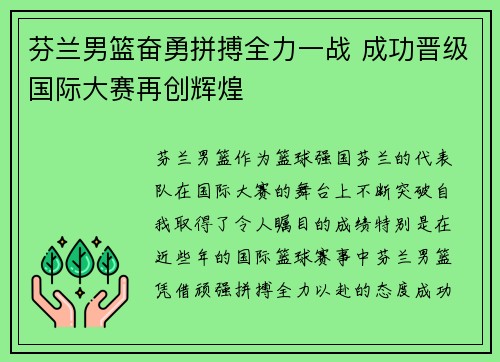 芬兰男篮奋勇拼搏全力一战 成功晋级国际大赛再创辉煌

芬兰男篮作为篮球强国芬兰的代表队在国际大赛的舞台上不断突破自我取得了令人瞩目的成绩特别是在近些年的国际篮球赛事中芬兰男篮凭借顽强拼搏全力以赴的态度成功